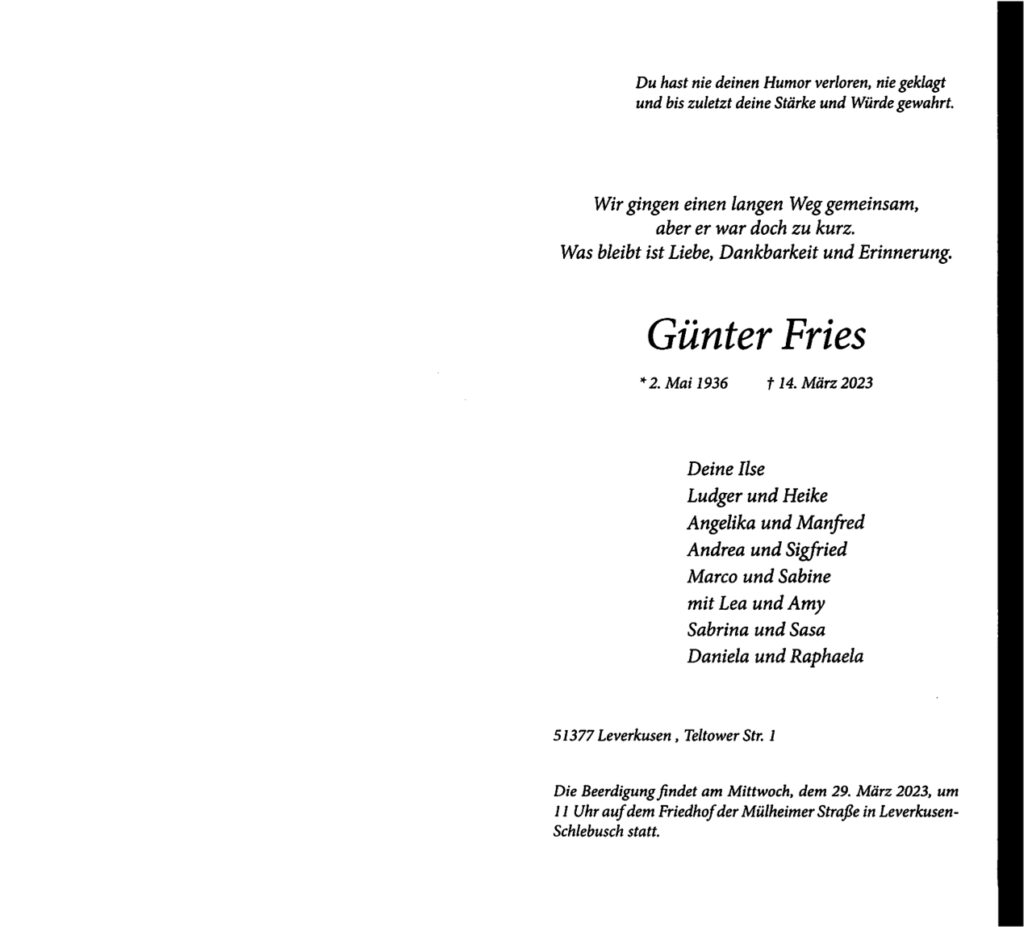 Du hast nie deinen Humor verloren, nie geklagt
und bis zuletzt deine Stärke und Würde gewahrt.

Wir gingen einen langen Weg gemeinsam,
aber er war doch zu kurz.
Was bleibt ist Liebe, Dankbarkeit und Erinnerung.

Günter Fries

* 2. Mai 1936 † 14. März 2023

Deine Ilse
Ludger und Heike
Angelika und Manfred
Andrea und Sigfried
Marco und Sabine
mit Lea und Amy
Sabrina und Sasa
Daniela und Raphaela

51377 Leverkusen , Teltower Str. 1

Die Beerdigung findet am Mittwoch, dem 29. März 2023, um 11 Uhr auf dem Friedhof der Mülheimer Straße in Leverkusen-Schlebusch statt.